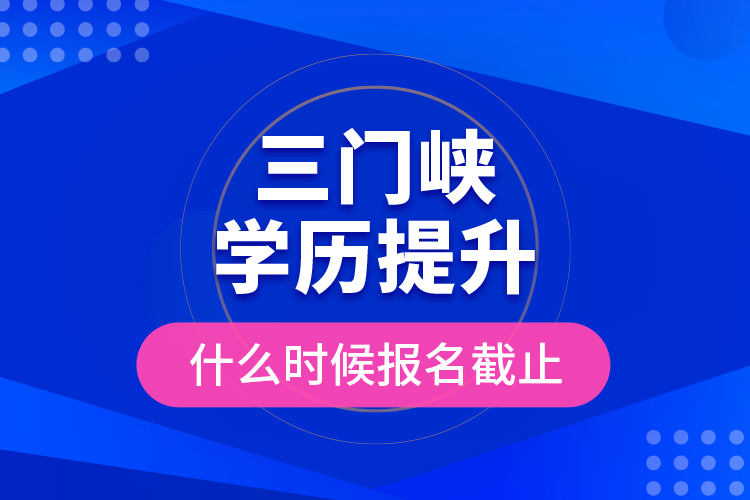 三门峡
学历提升

什么时候报名截止